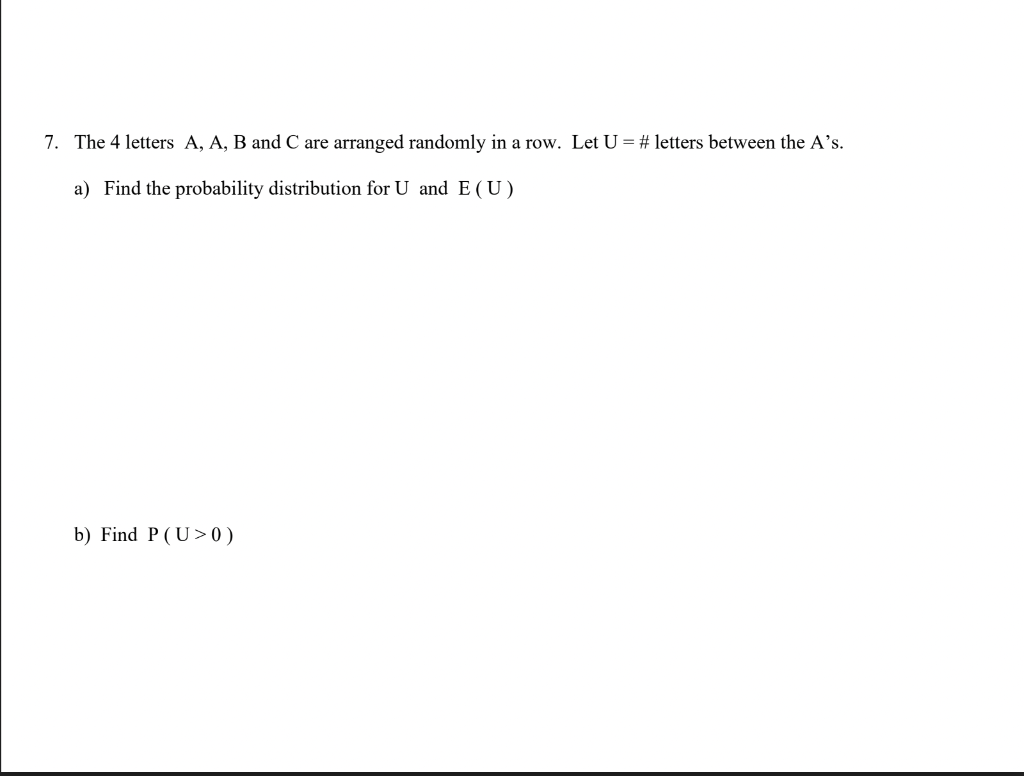 7. The 4 letters A, A, B and C are arranged randomly in a row. Let U = # letters between the A's.

a) Find the probability distribution for U and E ( U )

b) Find P ( U > 0 )